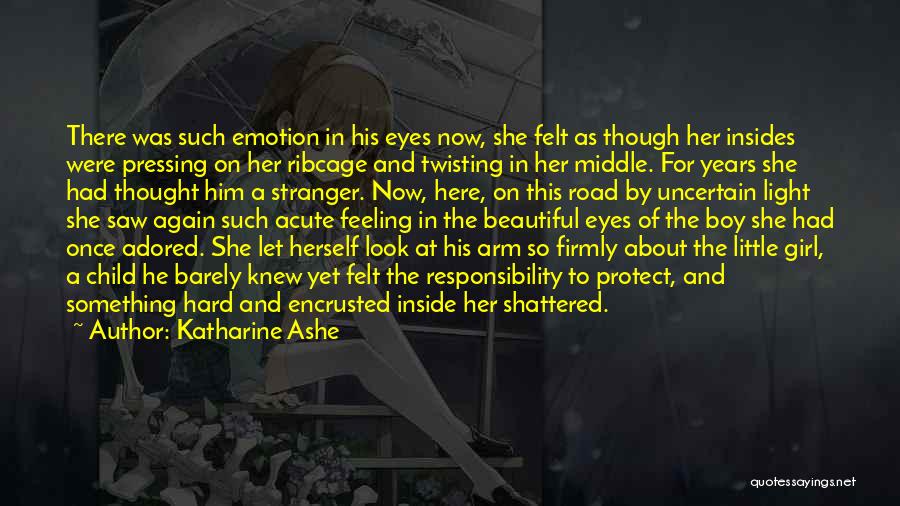 There was such emotion in his eyes now, she felt as though her insides were pressing on her ribcage and twisting in her middle. For years she had thought him a stranger. Now, here, on this road by uncertain light she saw again such acute feeling in the beautiful eyes of the boy she had once adored. She let herself look at his arm so firmly about the little girl, a child he barely knew yet felt the responsibility to protect, and something hard and encrusted inside her shattered.

~ Author: Katharine Ashe

quotessayings.net